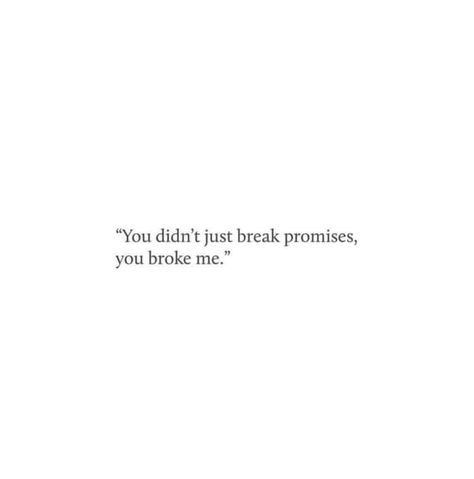 “You didn’t just break promises, you broke me.”